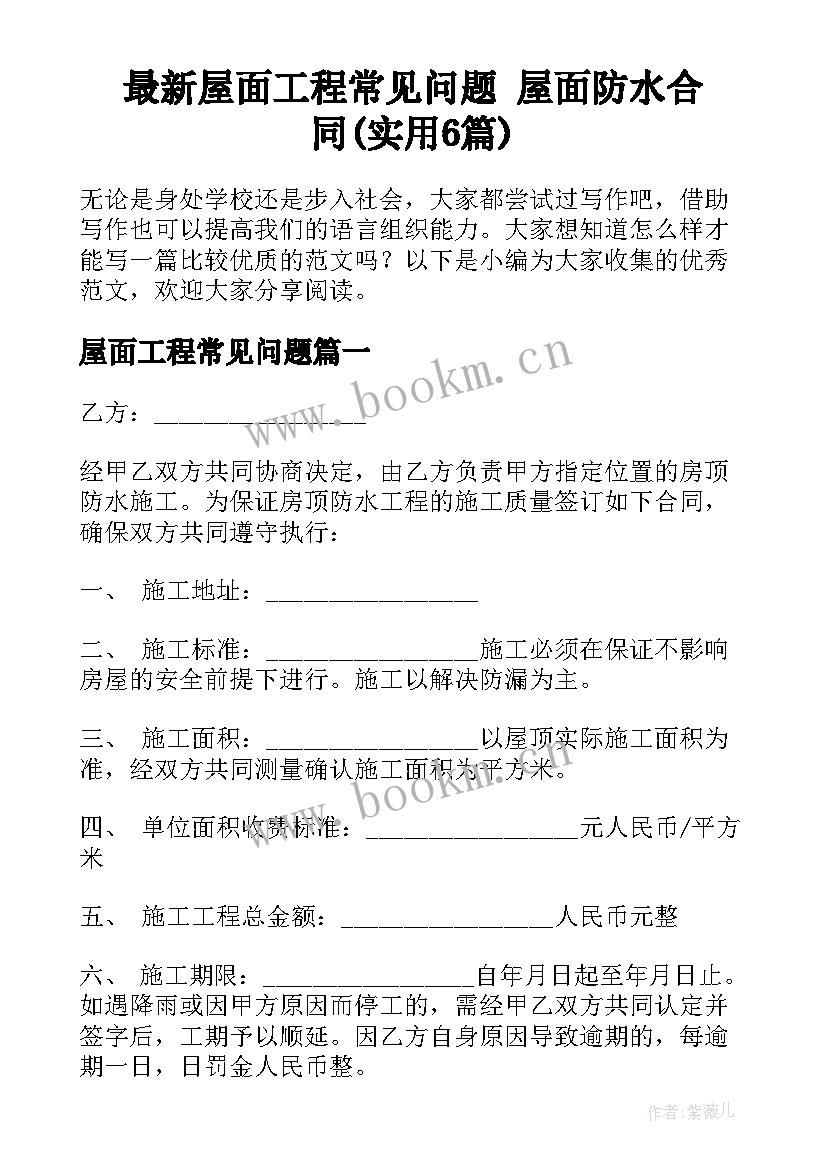 最新屋面工程常见问题 屋面防水合同(实用6篇)

无论是身处学校还是步入社会，大家都尝试过写作吧，借助写作也可以提高我们的语言组织能力。大家想知道怎么样才能写一篇比较优质的范文吗？以下是小编为大家收集的优秀范文，欢迎大家分享阅读。

屋面工程常见问题篇一

www.bookm.cn

乙方：________________

经甲乙双方共同协商决定，由乙方负责甲方指定位置的房顶防水施工。为保证房顶防水工程的施工质量签订如下合同，确保双方共同遵守执行：

一、 施工地址：________________

二、 施工标准：________________施工必须在保证不影响房屋的安全前提下进行。施工以解决防漏为主。

三、 施工面积：________________以屋顶实际施工面积为准，经双方共同测量确认施工面积为平方米。

www.bookm.cn

四、 单位面积收费标准：________________元人民币/平方米

五、 施工工程总金额：________________人民币元整

六、 施工期限：________________自年月日起至年月日止。如遇降雨或因甲方原因而停工的，需经甲乙双方共同认定并签字后，工期予以顺延。因乙方自身原因导致逾期的，每逾期一日，日罚金人民币整。

作者：紫薇儿